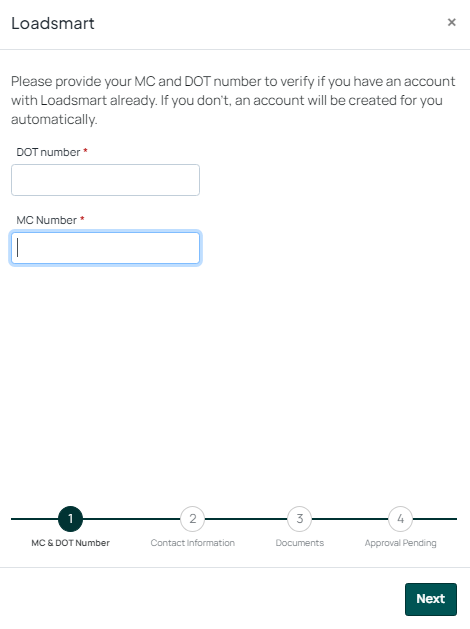 Loadsmart

×

Please provide your MC and DOT number to verify if you have an account with Loadsmart already. If you don't, an account will be created for you automatically.

DOT number *

MC Number *

1
MC & DOT Number

2
Contact Information

3
Documents

4
Approval Pending

Next